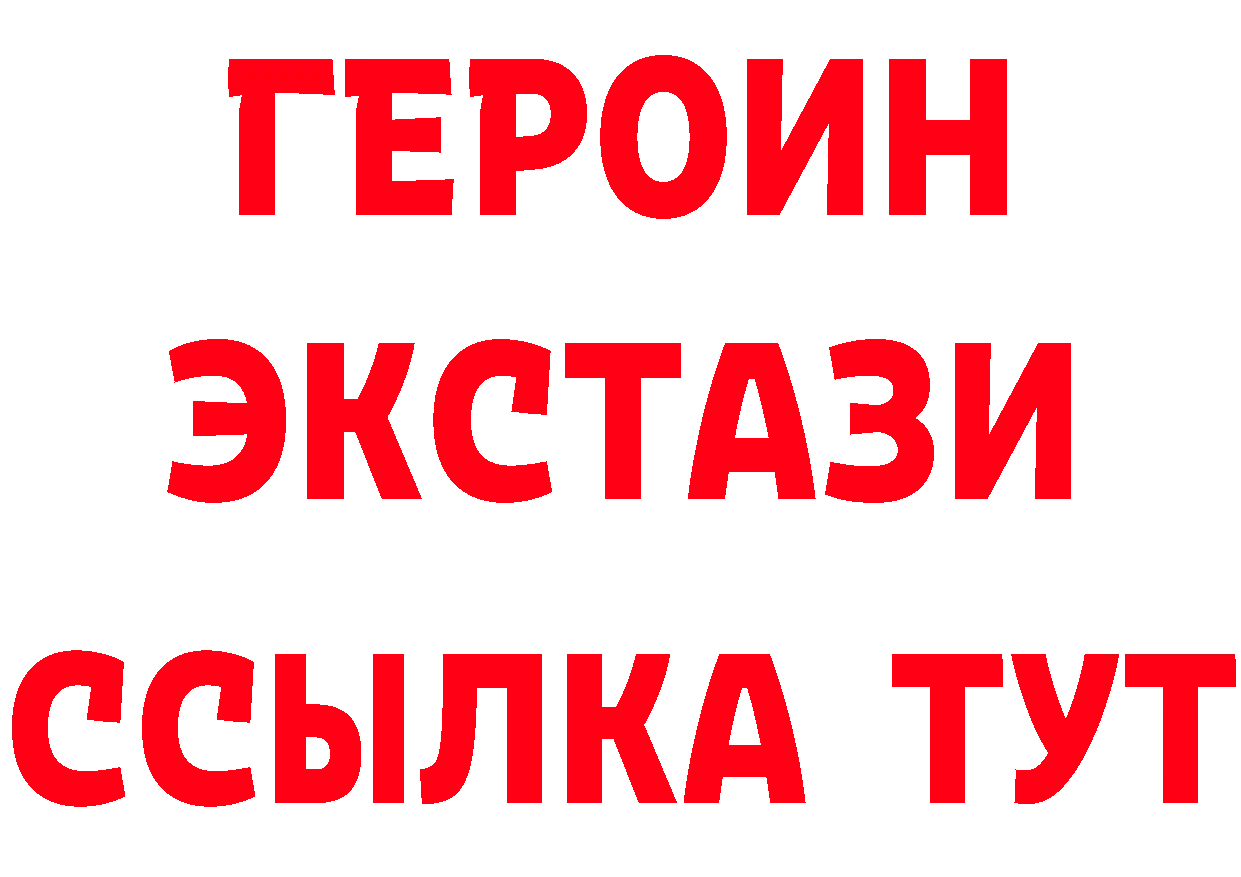 ГЕРОИН
ЭКСТАЗИ
ССЫЛКА ТУТ